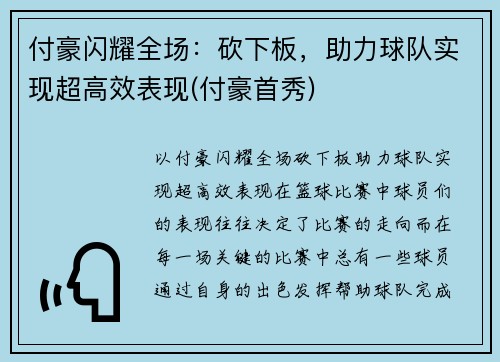 付豪闪耀全场：砍下板，助力球队实现超高效表现(付豪首秀)

以付豪闪耀全场砍下板助力球队实现超高效表现在篮球比赛中球员们的表现往往决定了比赛的走向而在每一场关键的比赛中总有一些球员通过自身的出色发挥帮助球队完成